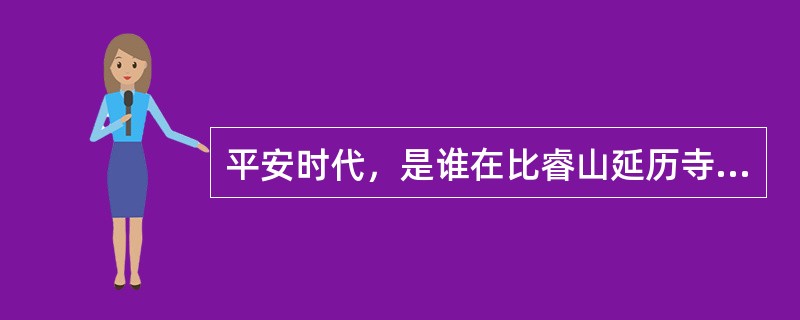 平安时代，是谁在比睿山延历寺...